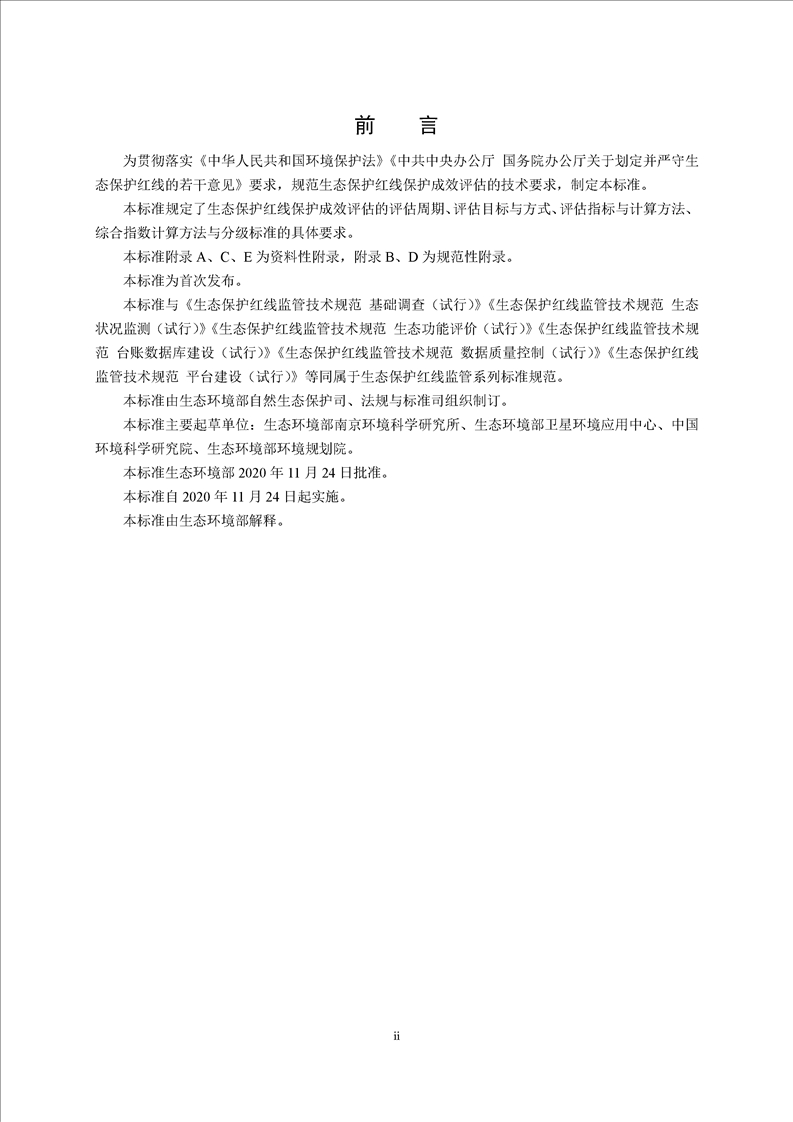 前　言

为贯彻落实《中华人民共和国环境保护法》《中共中央办公厅 国务院办公厅关于划定并严守生态保护红线的若干意见》要求，规范生态保护红线保护成效评估的技术要求，制定本标准。

本标准规定了生态保护红线保护成效评估的评估周期、评估目标与方式、评估指标与计算方法、综合指数计算方法与分级标准的具体要求。

本标准附录 A、C、E 为资料性附录，附录 B、D 为规范性附录。

本标准为首次发布。

本标准与《生态保护红线监管技术规范 基础调查（试行）》《生态保护红线监管技术规范 生态状况监测（试行）》《生态保护红线监管技术规范 生态功能评价（试行）》《生态保护红线监管技术规范 台账数据库建设（试行）》《生态保护红线监管技术规范 数据质量控制（试行）》《生态保护红线监管技术规范 平台建设（试行）》等同属于生态保护红线监管系列标准规范。

本标准由生态环境部自然生态保护司、法规与标准司组织制订。

本标准主要起草单位：生态环境部南京环境科学研究所、生态环境部卫星环境应用中心、中国环境科学研究院、生态环境部环境规划院。

本标准生态环境部 2020 年 11 月 24 日批准。

本标准自 2020 年 11 月 24 日起实施。

本标准由生态环境部解释。

ii